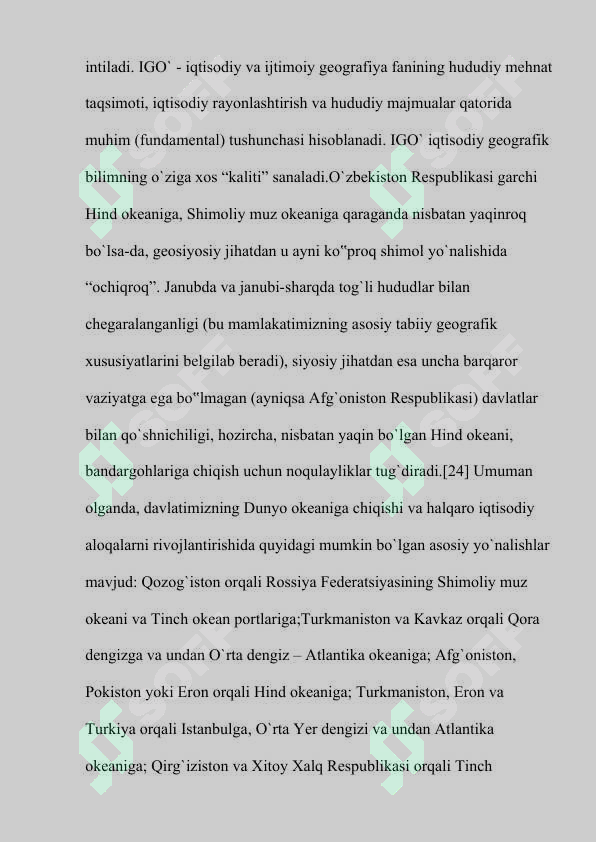 intiladi. IGO` - iqtisodiy va ijtimoiy geografiya fanining hududiy mehnat taqsimoti, iqtisodiy rayonlashtirish va hududiy majmualar qatorida muhim (fundamental) tushunchasi hisoblanadi. IGO` iqtisodiy geografik bilimning o`ziga xos "kaliti" sanaladi.O`zbekiston Respublikasi garchi Hind okeaniga, Shimoliy muz okeaniga qaraganda nisbatan yaqinroq bo`lsa-da, geosiyosiy jihatdan u ayni ko"proq shimol yo`nalishida "ochiqroq". Janubda va janubi-sharqda tog`li hududlar bilan chegaralanganligi (bu mamlakatimizning asosiy tabiiy geografik xususiyatlarini belgilab beradi), siyosiy jihatdan esa uncha barqaror vaziyatga ega bo"lmagan (ayniqsa Afg`oniston Respublikasi) davlatlar bilan qo`shnichiligi, hozircha, nisbatan yaqin bo`lgan Hind okeani, bandargohlariga chiqish uchun noqulayliklar tug`diradi.[24] Umuman olganda, davlatimizning Dunyo okeaniga chiqishi va halqaro iqtisodiy aloqalarni rivojlantirishida quyidagi mumkin bo`lgan asosiy yo`nalishlar mavjud: Qozog`iston orqali Rossiya Federatsiyasining Shimoliy muz okeani va Tinch okean portlariga;Turkmaniston va Kavkaz orqali Qora dengizga va undan O`rta dengiz – Atlantika okeaniga; Afg`oniston, Pokiston yoki Eron orqali Hind okeaniga; Turkmaniston, Eron va Turkiya orqali Istanbulga, O`rta Yer dengizi va undan Atlantika okeaniga; Qirg`iziston va Xitoy Xalq Respublikasi orqali Tinch

SOFF